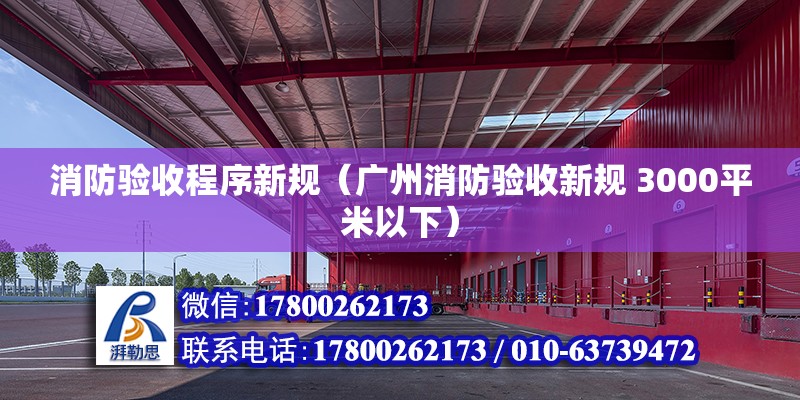 消防验收程序新规（广州消防验收新规 3000平米以下）

湃勒思

微信:17800262173

联系电话:17800262173 / 010-63739472